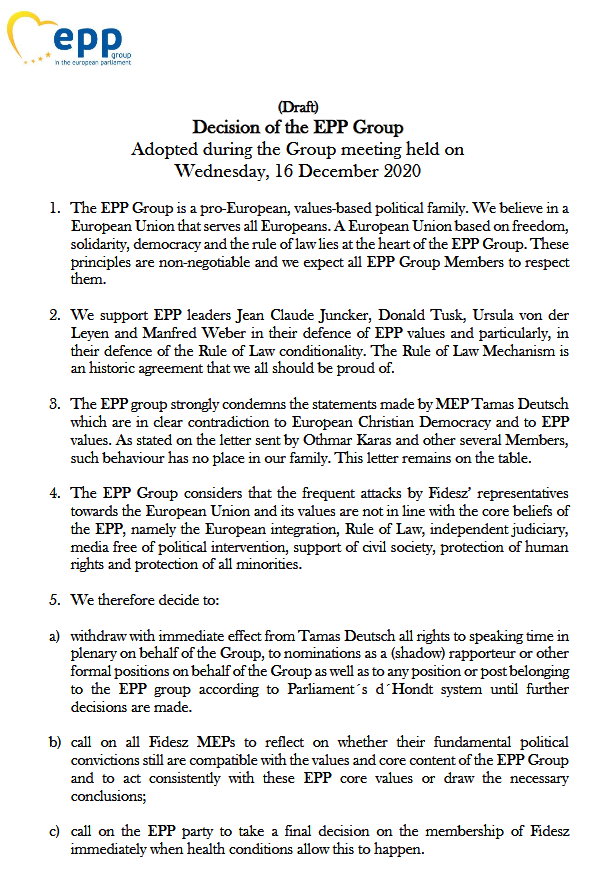 epp group in the european parliament

(Draft)
Decision of the EPP Group
Adopted during the Group meeting held on
Wednesday, 16 December 2020

1. The EPP Group is a pro-European, values-based political family. We believe in a European Union that serves all Europeans. A European Union based on freedom, solidarity, democracy and the rule of law lies at the heart of the EPP Group. These principles are non-negotiable and we expect all EPP Group Members to respect them.

2. We support EPP leaders Jean Claude Juncker, Donald Tusk, Ursula von der Leyen and Manfred Weber in their defence of EPP values and particularly, in their defence of the Rule of Law conditionality. The Rule of Law Mechanism is an historic agreement that we all should be proud of.

3. The EPP group strongly condemns the statements made by MEP Tamas Deutsch which are in clear contradiction to European Christian Democracy and to EPP values. As stated on the letter sent by Othmar Karas and other several Members, such behaviour has no place in our family. This letter remains on the table.

4. The EPP Group considers that the frequent attacks by Fidesz' representatives towards the European Union and its values are not in line with the core beliefs of the EPP, namely the European integration, Rule of Law, independent judiciary, media free of political intervention, support of civil society, protection of human rights and protection of all minorities.

5. We therefore decide to:

a) withdraw with immediate effect from Tamas Deutsch all rights to speaking time in plenary on behalf of the Group, to nominations as a (shadow) rapporteur or other formal positions on behalf of the Group as well as to any position or post belonging to the EPP group according to Parliament´s d´Hondt system until further decisions are made.

b) call on all Fidesz MEPs to reflect on whether their fundamental political convictions still are compatible with the values and core content of the EPP Group and to act consistently with these EPP core values or draw the necessary conclusions;

c) call on the EPP party to take a final decision on the membership of Fidesz immediately when health conditions allow this to happen.